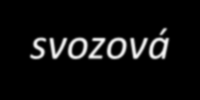 svozová